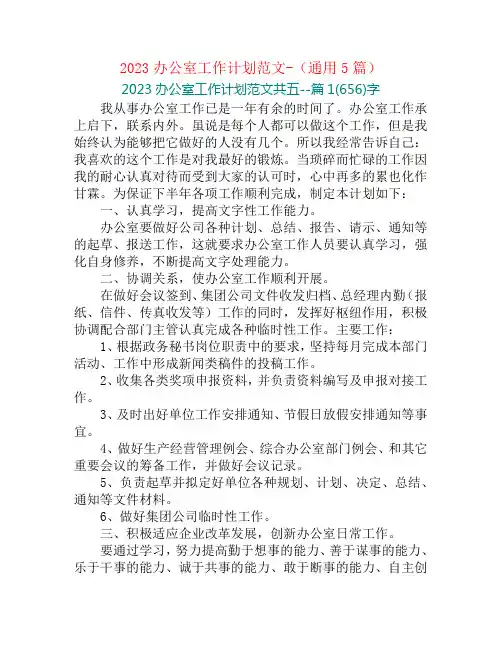 2023 办公室工作计划范文-（通用 5 篇）

2023 办公室工作计划范文共五--篇 1(656)字

我从事办公室工作已是一年有余的时间了。办公室工作承上启下，联系内外。虽说是每个人都可以做这个工作，但是我始终认为能够把它做好的人没有几个。所以我经常告诉自己：我喜欢的这个工作是对我最好的锻炼。当琐碎而忙碌的工作因我的耐心认真对待而受到大家的认可时，心中再多的累也化作甘霖。为保证下半年各项工作顺利完成，制定本计划如下：

一、认真学习，提高文字性工作能力。

办公室要做好公司各种计划、总结、报告、请示、通知等的起草、报送工作，这就要求办公室工作人员要认真学习，强化自身修养，不断提高文字处理能力。

二、协调关系，使办公室工作顺利开展。

在做好会议签到、集团公司文件收发归档、总经理内勤（报纸、信件、传真收发等）工作的同时，发挥好枢纽作用，积极协调配合部门主管认真完成各种临时性工作。主要工作：

1、根据政务秘书岗位职责中的要求，坚持每月完成本部门活动、工作中形成新闻类稿件的投稿工作。

2、收集各类奖项申报资料，并负责资料编写及申报对接工作。

3、及时出好单位工作安排通知、节假日放假安排通知等事宜。

4、做好生产经营管理例会、综合办公室部门例会、和其它重要会议的筹备工作，并做好会议记录。

5、负责起草并拟定好单位各种规划、计划、决定、总结、通知等文件材料。

6、做好集团公司临时性工作。

三、积极适应企业改革发展，创新办公室日常工作。

要通过学习，努力提高勤于想事的能力、善于谋事的能力、乐于干事的能力、诚于共事的能力、敢于断事的能力、自主创